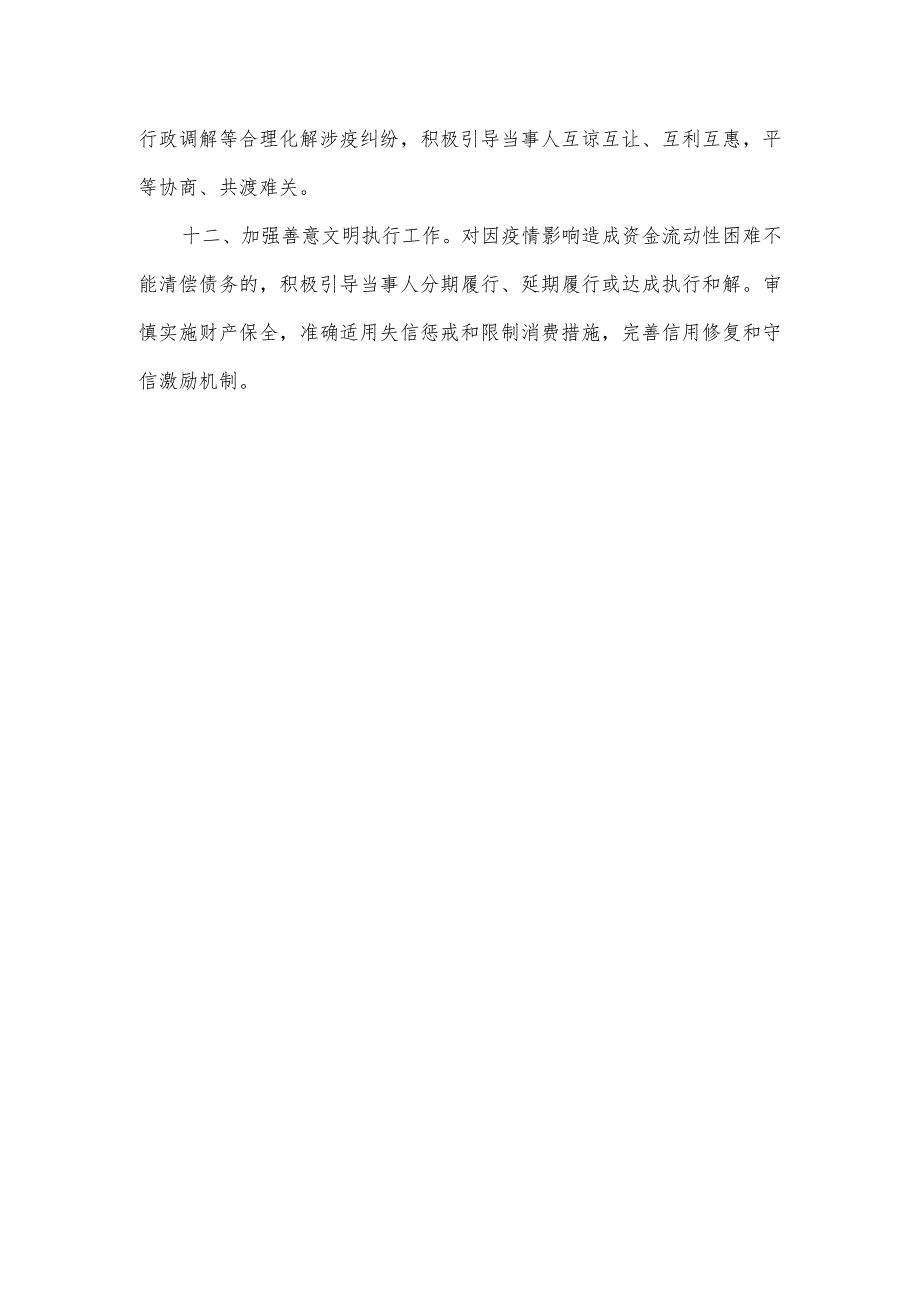 行政调解等合理化解涉疫纠纷，积极引导当事人互谅互让、互利互惠，平等协商、共渡难关。

十二、加强善意文明执行工作。对因疫情影响造成资金流动性困难不能清偿债务的，积极引导当事人分期履行、延期履行或达成执行和解。审慎实施财产保全，准确适用失信惩戒和限制消费措施，完善信用修复和守信激励机制。